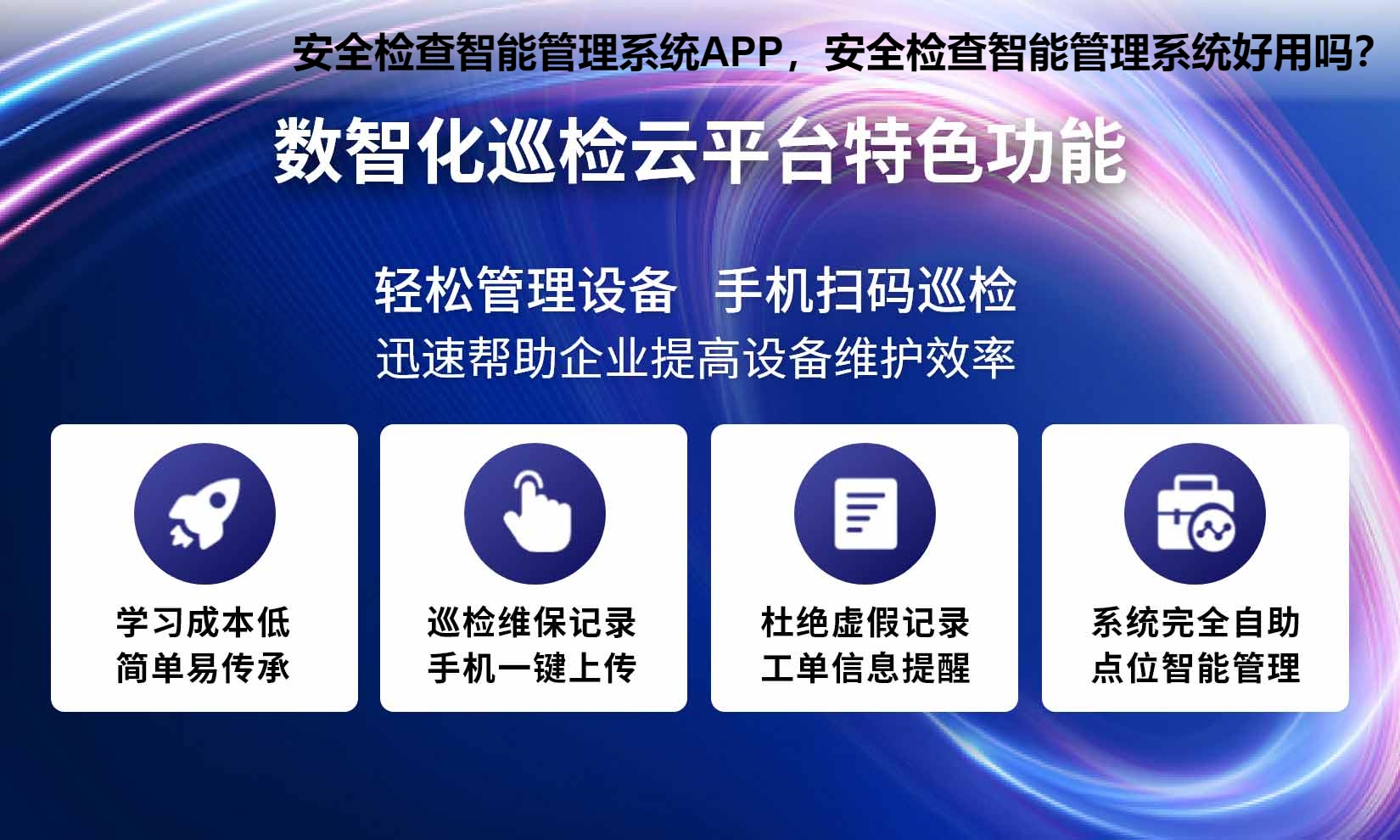 安全检查智能管理系统APP，安全检查智能管理系统好用吗？

数智化巡检云平台特色功能

轻松管理设备　手机扫码巡检
迅速帮助企业提高设备维护效率

学习成本低
简单易传承

巡检维保记录
手机一键上传

杜绝虚假记录
工单信息提醒

系统完全自助
点位智能管理